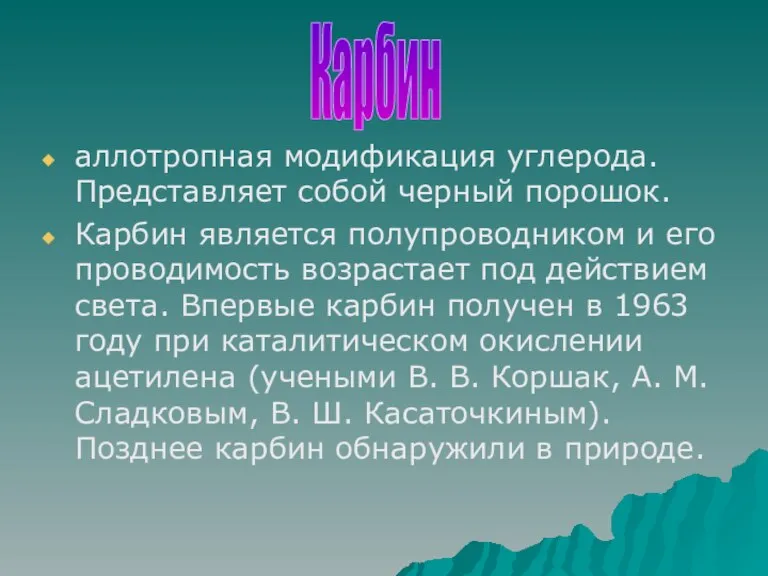 Карбин

аллотропная модификация углерода. Представляет собой черный порошок.

Карбин является полупроводником и его проводимость возрастает под действием света. Впервые карбин получен в 1963 году при каталитическом окислении ацетилена (учеными В. В. Коршак, А. М. Сладковым, В. Ш. Касаточкиным). Позднее карбин обнаружили в природе.